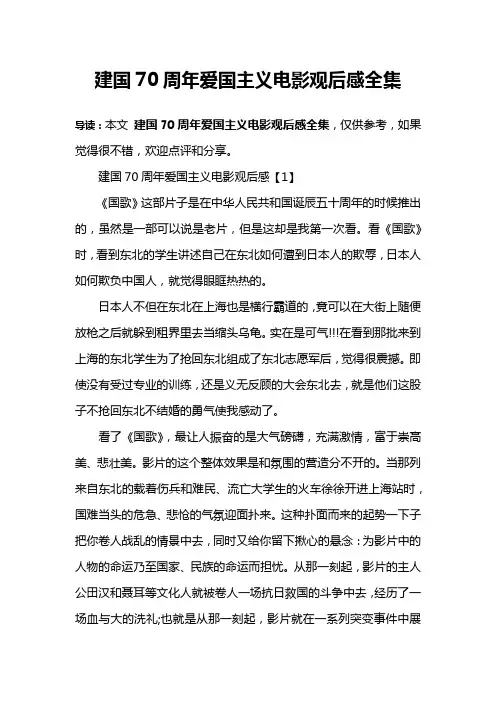 建国70周年爱国主义电影观后感全集

导读：本文 建国70周年爱国主义电影观后感全集，仅供参考，如果觉得很不错，欢迎点评和分享。

建国70周年爱国主义电影观后感【1】

《国歌》这部片子是在中华人民共和国诞辰五十周年的时候推出的，虽然是一部可以说是老片，但是这却是我第一次看。看《国歌》时，看到东北的学生讲述自己在东北如何遭到日本人的欺辱，日本人如何欺负中国人，就觉得眼眶热热的。

日本人不但在东北在上海也是横行霸道的，竟可以在大街上随便放枪之后就躲到租界里去当缩头乌龟。实在是可气!!!在看到那批来到上海的东北学生为了抢回东北组成了东北志愿军后，觉得很震撼。即使没有受过专业的训练，还是义无反顾的大会东北去，就是他们这股子不抢回东北不结婚的勇气使我感动了。

看了《国歌》，最让人振奋的是大气磅礴，充满激情，富于崇高美、悲壮美。影片的这个整体效果是和氛围的营造分不开的。当那列来自东北的载着伤兵和难民、流亡大学生的火车徐徐开进上海站时，国难当头的危急、悲怆的气氛迎面扑来。这种扑面而来的起势一下子把你卷人战乱的情景中去，同时又给你留下揪心的悬念：为影片中的人物的命运乃至国家、民族的命运而担忧。从那一刻起，影片的主人公田汉和聂耳等文化人就被卷人一场抗日救国的斗争中去，经历了一场血与大的洗礼;也就是从那一刻起，影片就在一系列突变事件中展